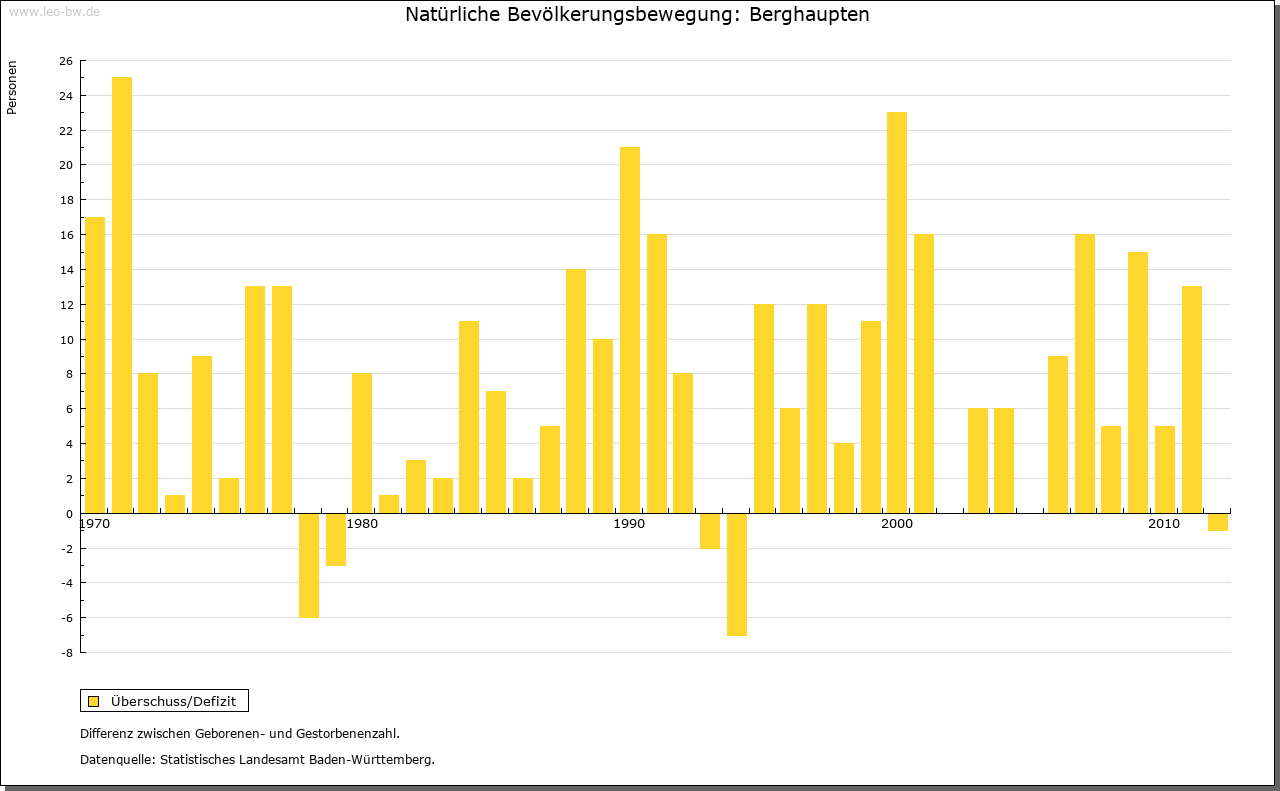 www.leo-bw.de

Natürliche Bevölkerungsbewegung: Berghaupten

Personen

26
24
22
20
18
16
14
12
10
8
6
4
2
0
-2
-4
-6
-8

1970
1980
1990
2000
2010

Überschuss/Defizit

Differenz zwischen Geborenen- und Gestorbenenzahl.

Datenquelle: Statistisches Landesamt Baden-Württemberg.